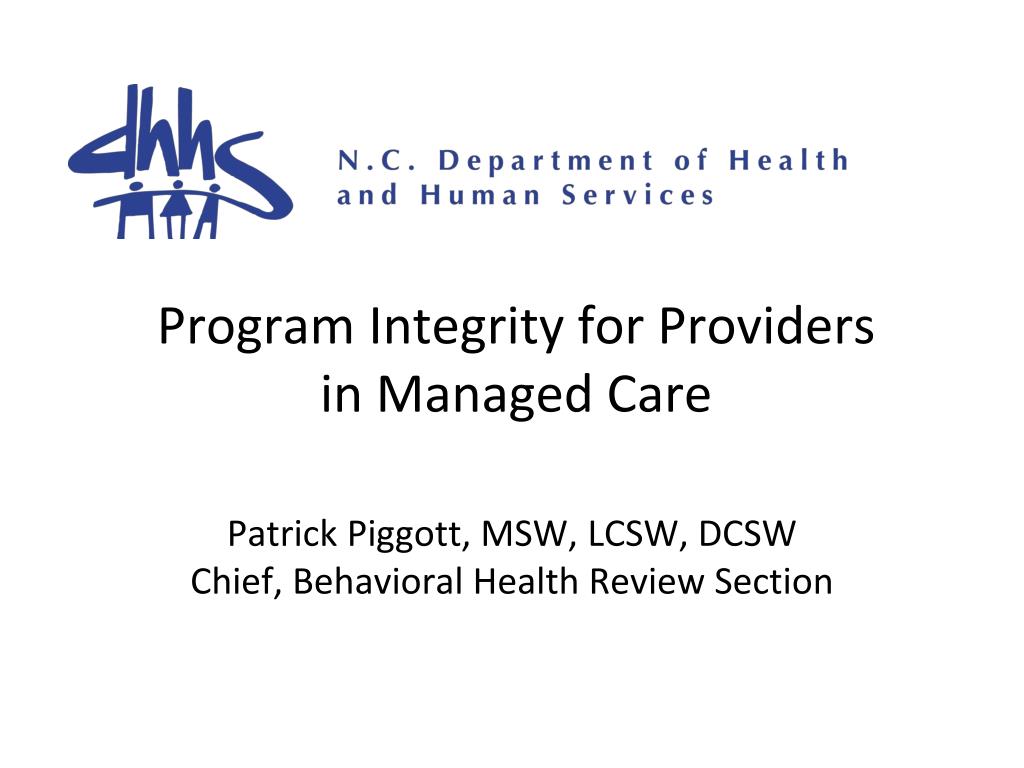 dhhs

N.C. Department of Health and Human Services

Program Integrity for Providers in Managed Care

Patrick Piggott, MSW, LCSW, DCSW
Chief, Behavioral Health Review Section